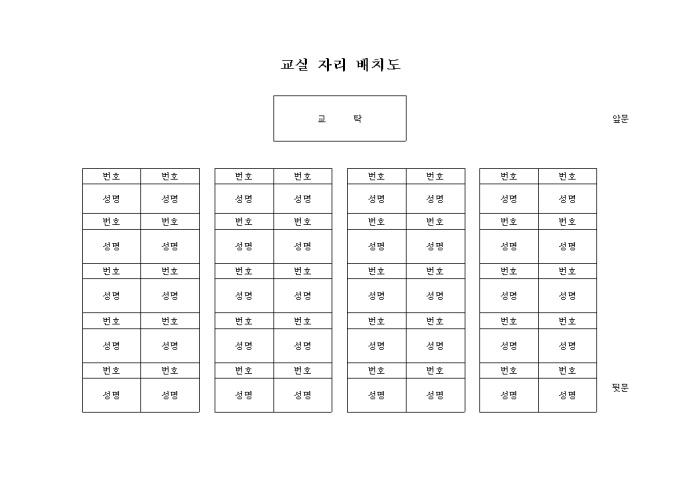 교실 자리 배치도

교 탁

앞문

| 번호 | 번호 |
|---|---|
| 성명 | 성명 |
| 번호 | 번호 |
| 성명 | 성명 |
| 번호 | 번호 |
| 성명 | 성명 |
| 번호 | 번호 |
| 성명 | 성명 |
| 번호 | 번호 |
| 성명 | 성명 |

| 번호 | 번호 |
|---|---|
| 성명 | 성명 |
| 번호 | 번호 |
| 성명 | 성명 |
| 번호 | 번호 |
| 성명 | 성명 |
| 번호 | 번호 |
| 성명 | 성명 |
| 번호 | 번호 |
| 성명 | 성명 |

| 번호 | 번호 |
|---|---|
| 성명 | 성명 |
| 번호 | 번호 |
| 성명 | 성명 |
| 번호 | 번호 |
| 성명 | 성명 |
| 번호 | 번호 |
| 성명 | 성명 |
| 번호 | 번호 |
| 성명 | 성명 |

| 번호 | 번호 |
|---|---|
| 성명 | 성명 |
| 번호 | 번호 |
| 성명 | 성명 |
| 번호 | 번호 |
| 성명 | 성명 |
| 번호 | 번호 |
| 성명 | 성명 |
| 번호 | 번호 |
| 성명 | 성명 |

뒷문